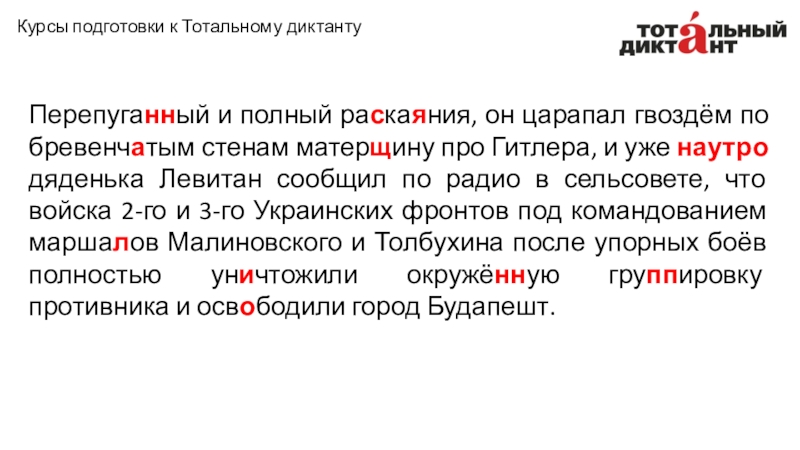 Курсы подготовки к Тотальному диктанту

ТОТАЛЬНЫЙ ДИКТАНТ

Перепуганный и полный раскаяния, он царапал гвоздём по бревенчатым стенам матерщину про Гитлера, и уже наутро дяденька Левитан сообщил по радио в сельсовете, что войска 2-го и 3-го Украинских фронтов под командованием маршалов Малиновского и Толбухина после упорных боёв полностью уничтожили окружённую группировку противника и освободили город Будапешт.